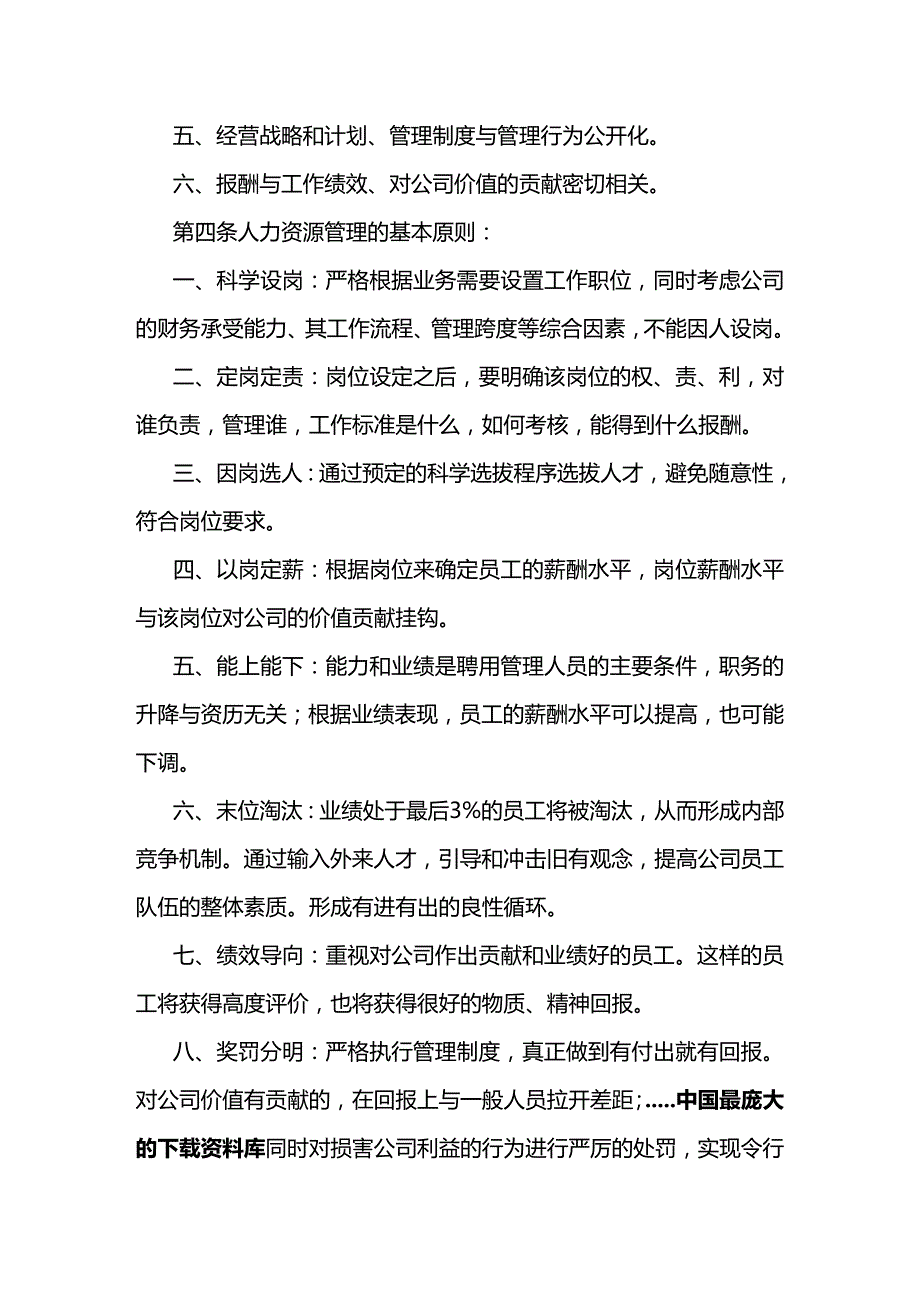 五、经营战略和计划、管理制度与管理行为公开化。

六、报酬与工作绩效、对公司价值的贡献密切相关。

第四条人力资源管理的基本原则：

一、科学设岗：严格根据业务需要设置工作职位，同时考虑公司的财务承受能力、其工作流程、管理跨度等综合因素，不能因人设岗。

二、定岗定责：岗位设定之后，要明确该岗位的权、责、利，对谁负责，管理谁，工作标准是什么，如何考核，能得到什么报酬。

三、因岗选人：通过预定的科学选拔程序选拔人才，避免随意性，符合岗位要求。

四、以岗定薪：根据岗位来确定员工的薪酬水平，岗位薪酬水平与该岗位对公司的价值贡献挂钩。

五、能上能下：能力和业绩是聘用管理人员的主要条件，职务的升降与资历无关；根据业绩表现，员工的薪酬水平可以提高，也可能下调。

六、末位淘汰：业绩处于最后3%的员工将被淘汰，从而形成内部竞争机制。通过输入外来人才，引导和冲击旧有观念，提高公司员工队伍的整体素质。形成有进有出的良性循环。

七、绩效导向：重视对公司作出贡献和业绩好的员工。这样的员工将获得高度评价，也将获得很好的物质、精神回报。

八、奖罚分明：严格执行管理制度，真正做到有付出就有回报。对公司价值有贡献的，在回报上与一般人员拉开差距；.....中国最庞大的下载资料库同时对损害公司利益的行为进行严厉的处罚，实现令行